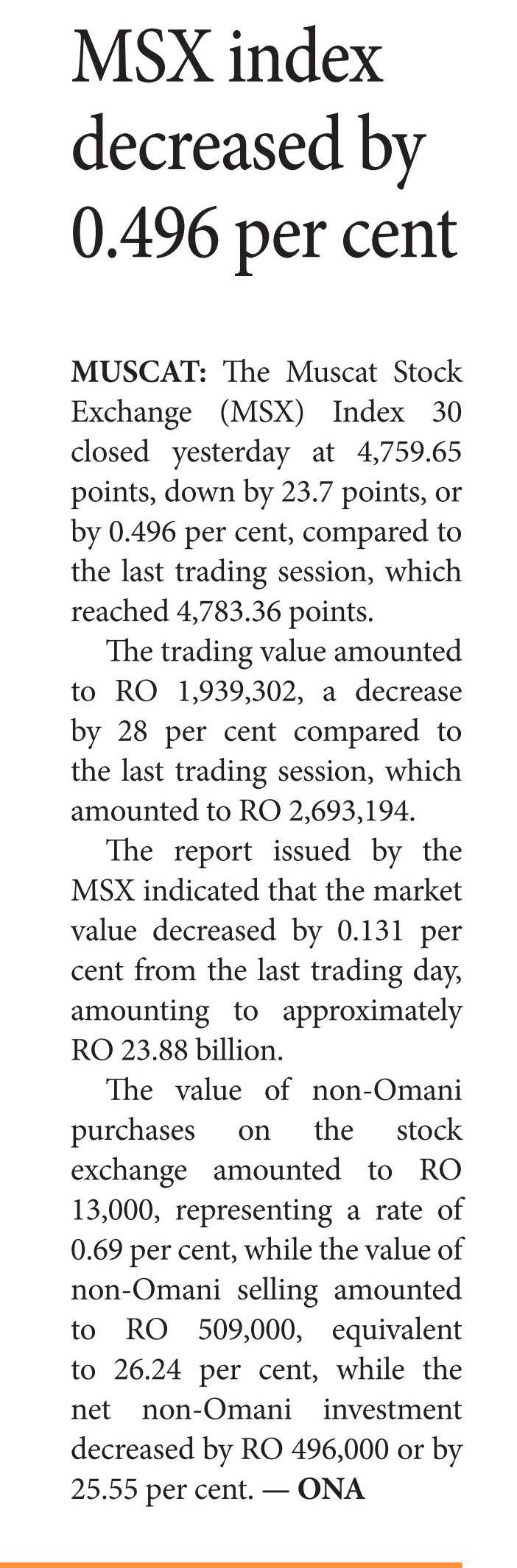 MSX index decreased by 0.496 per cent

MUSCAT: The Muscat Stock Exchange (MSX) Index 30 closed yesterday at 4,759.65 points, down by 23.7 points, or by 0.496 per cent, compared to the last trading session, which reached 4,783.36 points.

The trading value amounted to RO 1,939,302, a decrease by 28 per cent compared to the last trading session, which amounted to RO 2,693,194.

The report issued by the MSX indicated that the market value decreased by 0.131 per cent from the last trading day, amounting to approximately RO 23.88 billion.

The value of non-Omani purchases on the stock exchange amounted to RO 13,000, representing a rate of 0.69 per cent, while the value of non-Omani selling amounted to RO 509,000, equivalent to 26.24 per cent, while the net non-Omani investment decreased by RO 496,000 or by 25.55 per cent. — ONA